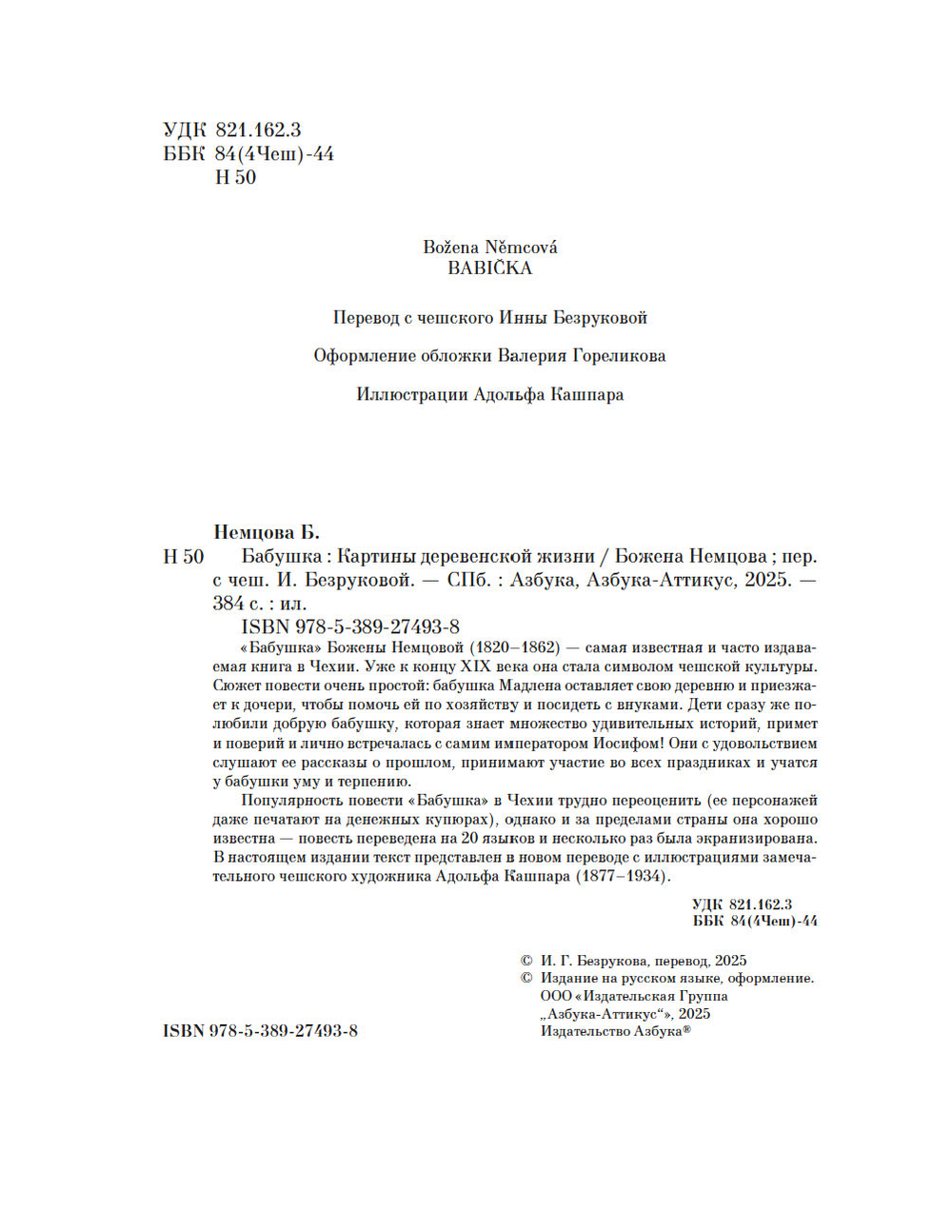 УДК 821.162.3
ББК 84(4Чеш)-44
Н 50

Božena Němcová
BABIČKA

Перевод с чешского Инны Безруковой

Оформление обложки Валерия Гореликова

Иллюстрации Адольфа Кашпара

Немцова Б.
Н 50 Бабушка : Картины деревенской жизни / Божена Немцова ; пер. с чеш. И. Безруковой. — СПб. : Азбука, Азбука-Аттикус, 2025. — 384 с. : ил.
ISBN 978-5-389-27493-8

«Бабушка» Божены Немцовой (1820–1862) — самая известная и часто издаваемая книга в Чехии. Уже к концу XIX века она стала символом чешской культуры. Сюжет повести очень простой: бабушка Мадлена оставляет свою деревню и приезжает к дочери, чтобы помочь ей по хозяйству и посидеть с внуками. Дети сразу же полюбили добрую бабушку, которая знает множество удивительных историй, примет и поверий и лично встречалась с самим императором Иосифом! Они с удовольствием слушают ее рассказы о прошлом, принимают участие во всех праздниках и учатся у бабушки уму и терпению.

Популярность повести «Бабушка» в Чехии трудно переоценить (ее персонажей даже печатают на денежных купюрах), однако и за пределами страны она хорошо известна — повесть переведена на 20 языков и несколько раз была экранизирована. В настоящем издании текст представлен в новом переводе с иллюстрациями замечательного чешского художника Адольфа Кашпара (1877–1934).

УДК 821.162.3
ББК 84(4Чеш)-44

© И. Г. Безрукова, перевод, 2025
© Издание на русском языке, оформление. ООО «Издательская Группа „Азбука-Аттикус“», 2025
Издательство Азбука®

ISBN 978-5-389-27493-8